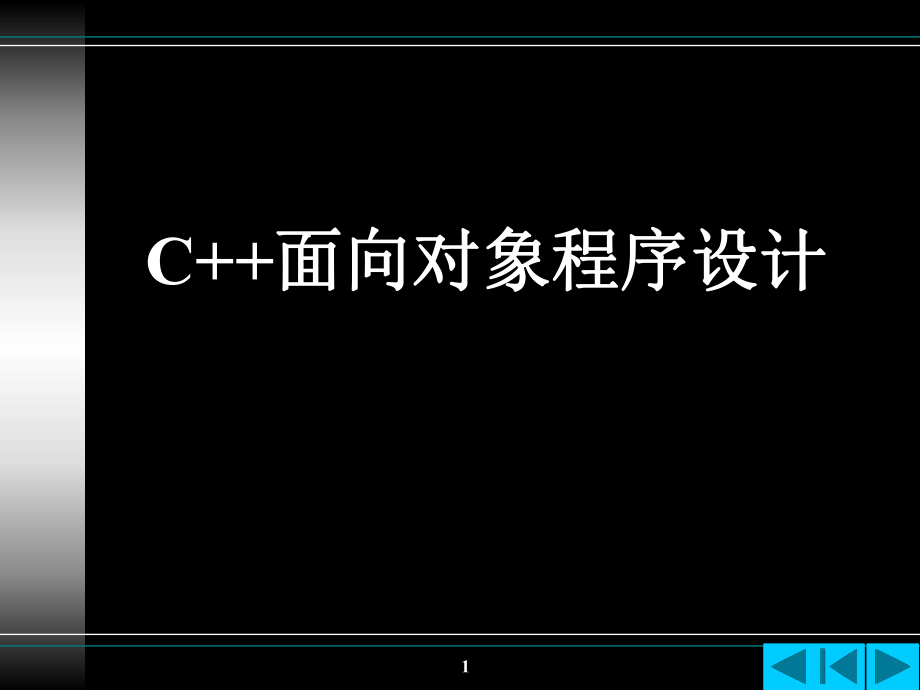 C++面向对象程序设计

1